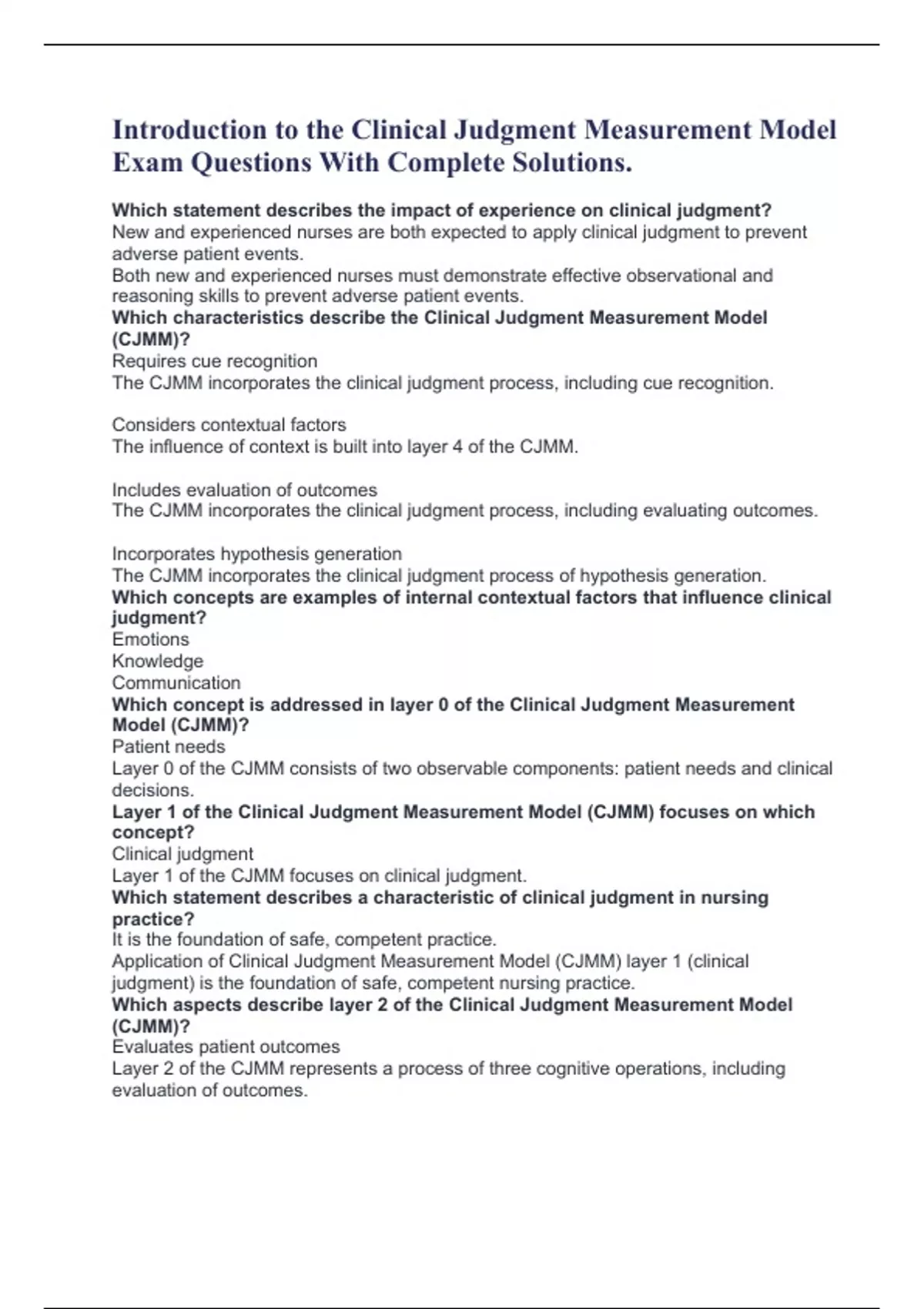 Introduction to the Clinical Judgment Measurement Model Exam Questions With Complete Solutions.

Which statement describes the impact of experience on clinical judgment?
New and experienced nurses are both expected to apply clinical judgment to prevent adverse patient events.
Both new and experienced nurses must demonstrate effective observational and reasoning skills to prevent adverse patient events.
Which characteristics describe the Clinical Judgment Measurement Model (CJMM)?
Requires cue recognition
The CJMM incorporates the clinical judgment process, including cue recognition.

Considers contextual factors
The influence of context is built into layer 4 of the CJMM.

Includes evaluation of outcomes
The CJMM incorporates the clinical judgment process, including evaluating outcomes.

Incorporates hypothesis generation
The CJMM incorporates the clinical judgment process of hypothesis generation.
Which concepts are examples of internal contextual factors that influence clinical judgment?
Emotions
Knowledge
Communication
Which concept is addressed in layer 0 of the Clinical Judgment Measurement Model (CJMM)?
Patient needs
Layer 0 of the CJMM consists of two observable components: patient needs and clinical decisions.
Layer 1 of the Clinical Judgment Measurement Model (CJMM) focuses on which concept?
Clinical judgment
Layer 1 of the CJMM focuses on clinical judgment.
Which statement describes a characteristic of clinical judgment in nursing practice?
It is the foundation of safe, competent practice.
Application of Clinical Judgment Measurement Model (CJMM) layer 1 (clinical judgment) is the foundation of safe, competent nursing practice.
Which aspects describe layer 2 of the Clinical Judgment Measurement Model (CJMM)?
Evaluates patient outcomes
Layer 2 of the CJMM represents a process of three cognitive operations, including evaluation of outcomes.